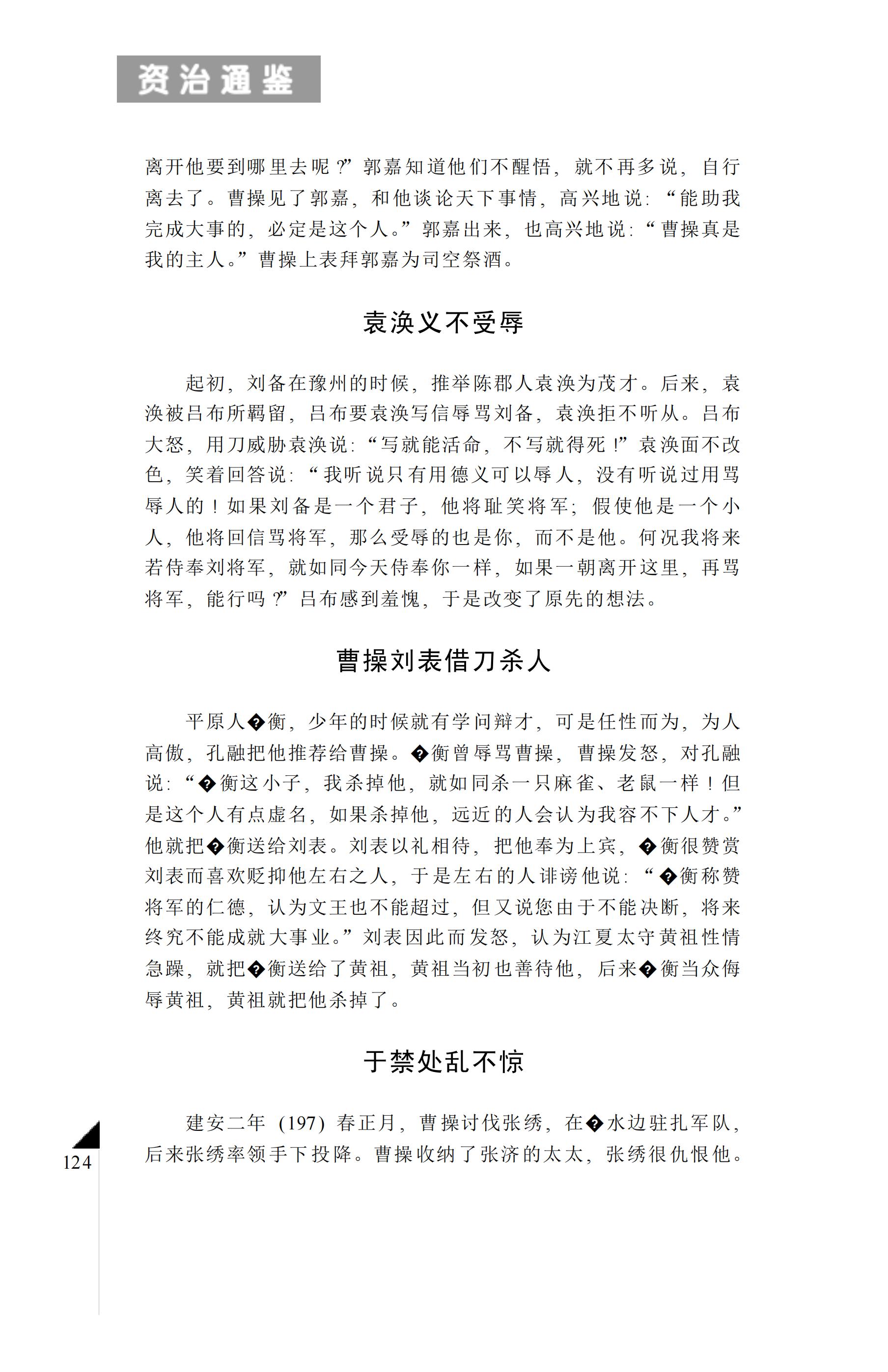 资治通鉴

离开他要到哪里去呢?”郭嘉知道他们不醒悟，就不再多说，自行离去了。曹操见了郭嘉，和他谈论天下事情，高兴地说：“能助我完成大事的，必定是这个人。”郭嘉出来，也高兴地说：“曹操真是我的主人。”曹操上表拜郭嘉为司空祭酒。

袁涣义不受辱

起初，刘备在豫州的时候，推举陈郡人袁涣为茂才。后来，袁涣被吕布所羁留，吕布要袁涣写信辱骂刘备，袁涣拒不听从。吕布大怒，用刀威胁袁涣说：“写就能活命，不写就得死!”袁涣面不改色，笑着回答说：“我听说只有用德义可以辱人，没有听说过用骂辱人的！如果刘备是一个君子，他将耻笑将军；假使他是一个小人，他将回信骂将军，那么受辱的也是你，而不是他。何况我将来若侍奉刘将军，就如同今天侍奉你一样，如果一朝离开这里，再骂将军，能行吗?”吕布感到羞愧，于是改变了原先的想法。

曹操刘表借刀杀人

平原人�衡，少年的时候就有学问辩才，可是任性而为，为人高傲，孔融把他推荐给曹操。�衡曾辱骂曹操，曹操发怒，对孔融说：“�衡这小子，我杀掉他，就如同杀一只麻雀、老鼠一样！但是这个人有点虚名，如果杀掉他，远近的人会认为我容不下人才。”他就把�衡送给刘表。刘表以礼相待，把他奉为上宾，�衡很赞赏刘表而喜欢贬抑他左右之人，于是左右的人诽谤他说：“�衡称赞将军的仁德，认为文王也不能超过，但又说您由于不能决断，将来终究不能成就大事业。”刘表因此而发怒，认为江夏太守黄祖性情急躁，就把�衡送给了黄祖，黄祖当初也善待他，后来�衡当众侮辱黄祖，黄祖就把他杀掉了。

于禁处乱不惊

建安二年（197）春正月，曹操讨伐张绣，在�水边驻扎军队，后来张绣率领手下投降。曹操收纳了张济的太太，张绣很仇恨他。

124